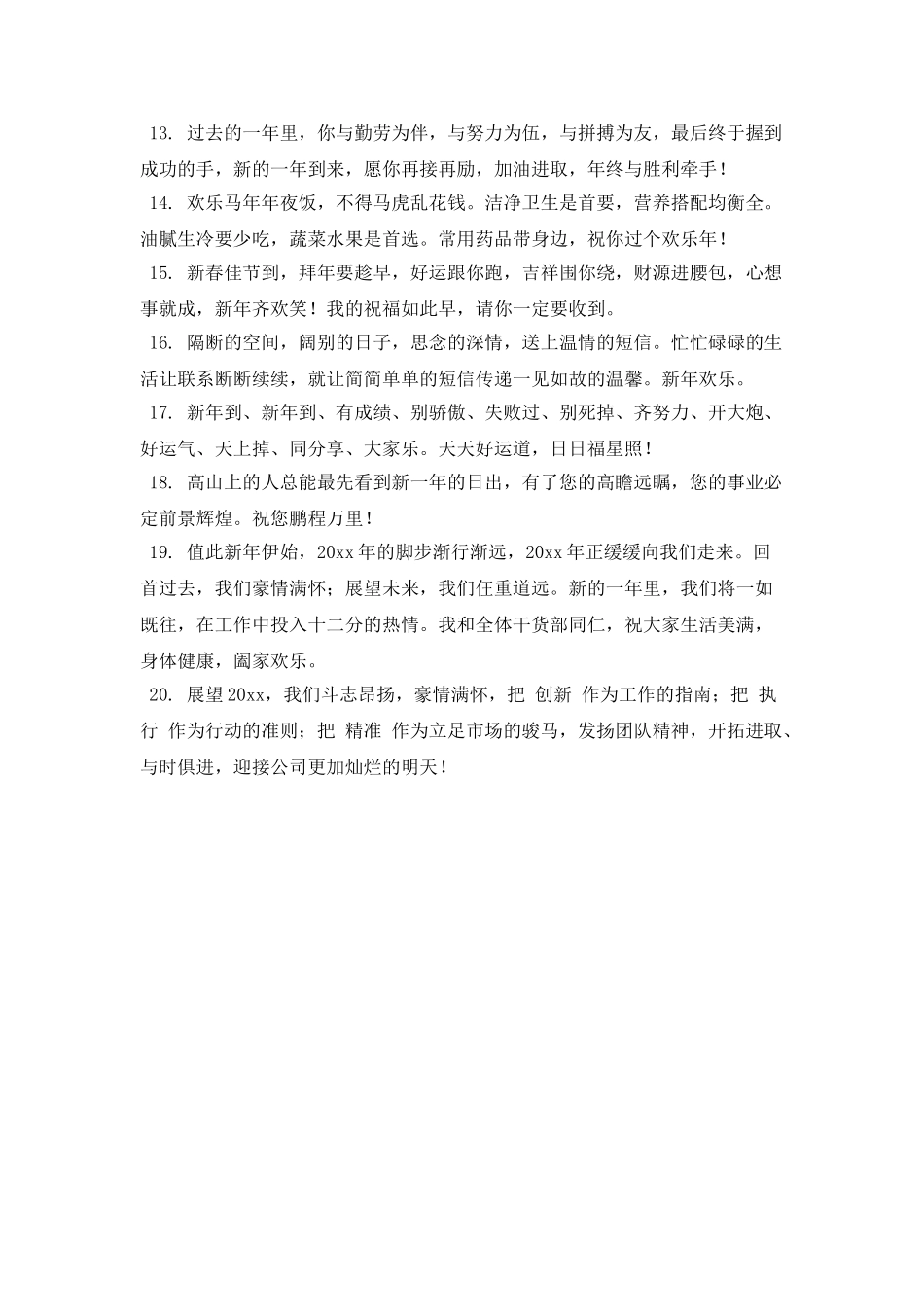 13. 过去的一年里，你与勤劳为伴，与努力为伍，与拼搏为友，最后终于握到成功的手，新的一年到来，愿你再接再励，加油进取，年终与胜利牵手！

14. 欢乐马年年夜饭，不得马虎乱花钱。洁净卫生是首要，营养搭配均衡全。油腻生冷要少吃，蔬菜水果是首选。常用药品带身边，祝你过个欢乐年！

15. 新春佳节到，拜年要趁早，好运跟你跑，吉祥围你绕，财源进腰包，心想事就成，新年齐欢笑！我的祝福如此早，请你一定要收到。

16. 隔断的空间，阔别的日子，思念的深情，送上温情的短信。忙忙碌碌的生活让联系断断续续，就让简简单单的短信传递一见如故的温馨。新年欢乐。

17. 新年到、新年到、有成绩、别骄傲、失败过、别死掉、齐努力、开大炮、好运气、天上掉、同分享、大家乐。天天好运道，日日福星照！

18. 高山上的人总能最先看到新一年的日出，有了您的高瞻远瞩，您的事业必定前景辉煌。祝您鹏程万里！

19. 值此新年伊始，20xx年的脚步渐行渐远，20xx年正缓缓向我们走来。回首过去，我们豪情满怀；展望未来，我们任重道远。新的一年里，我们将一如既往，在工作中投入十二分的热情。我和全体干货部同仁，祝大家生活美满，身体健康，阖家欢乐。

20. 展望20xx，我们斗志昂扬，豪情满怀，把 创新 作为工作的指南；把 执行 作为行动的准则；把 精准 作为立足市场的骏马，发扬团队精神，开拓进取、与时俱进，迎接公司更加灿烂的明天！